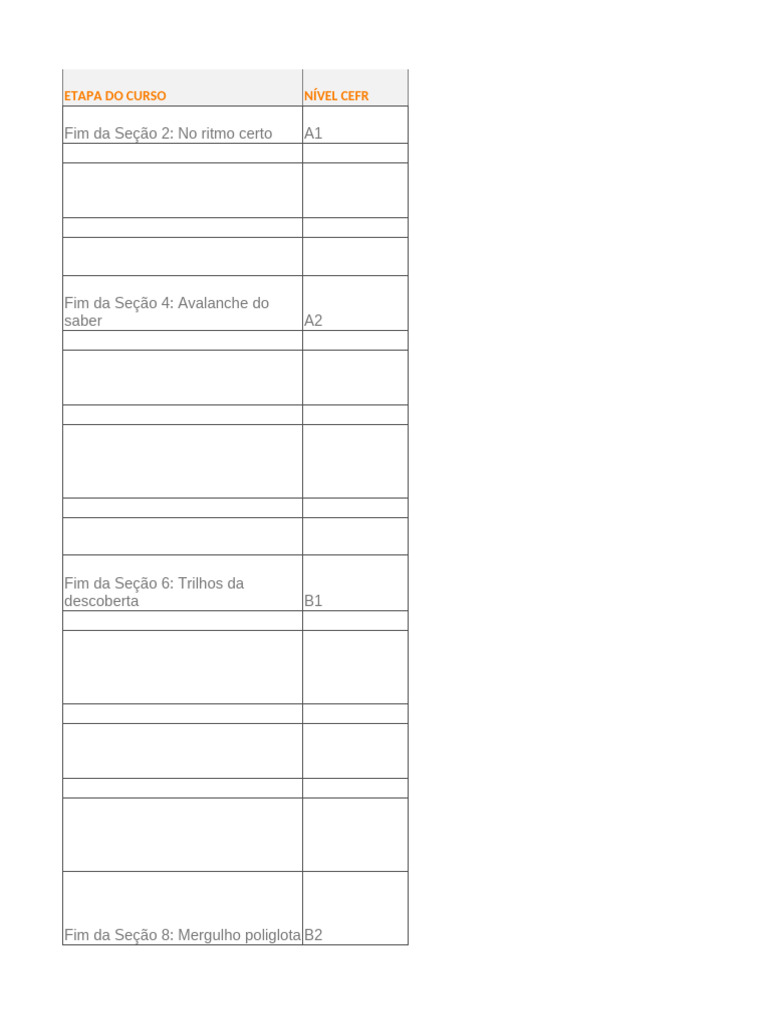 | ETAPA DO CURSO | NÍVEL CEFR |
|---|---|
| Fim da Seção 2: No ritmo certo | A1 |
| | |
| | |
| | |
| | |
| Fim da Seção 4: Avalanche do saber | A2 |
| | |
| | |
| | |
| | |
| | |
| | |
| Fim da Seção 6: Trilhos da descoberta | B1 |
| | |
| | |
| | |
| | |
| | |
| | |
| Fim da Seção 8: Mergulho poliglota | B2 |